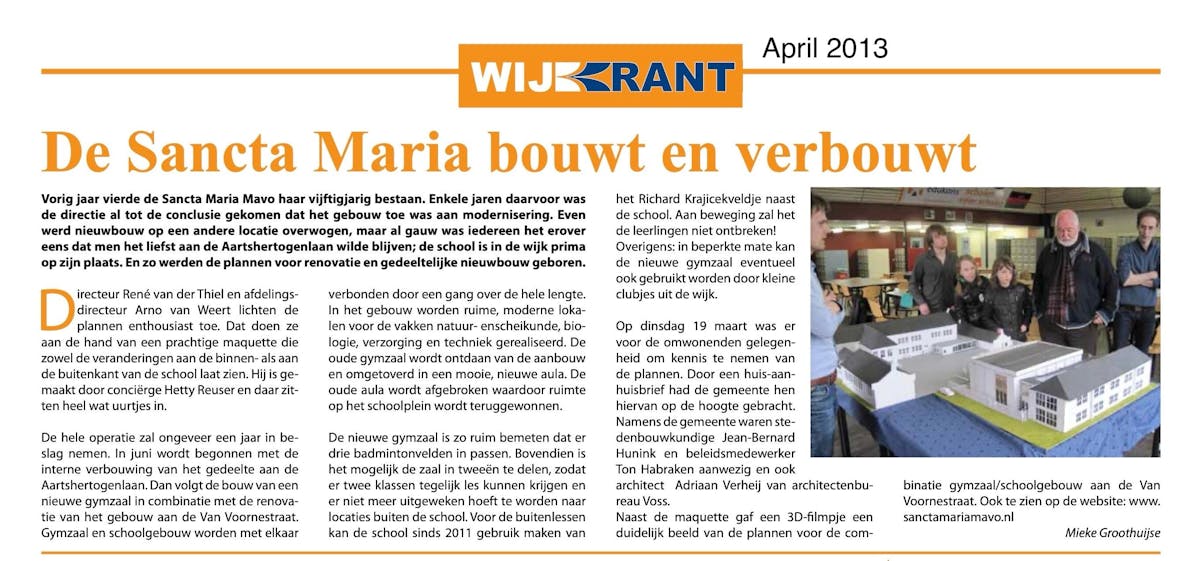 April 2013

WIJKRANT

De Sancta Maria bouwt en verbouwt

Vorig jaar vierde de Sancta Maria Mavo haar vijftigjarig bestaan. Enkele jaren daarvoor was de directie al tot de conclusie gekomen dat het gebouw toe was aan modernisering. Even werd nieuwbouw op een andere locatie overwogen, maar al gauw was iedereen het erover eens dat men het liefst aan de Aartshertogenlaan wilde blijven; de school is in de wijk prima op zijn plaats. En zo werden de plannen voor renovatie en gedeeltelijke nieuwbouw geboren.

Directeur René van der Thiel en afdelingsdirecteur Arno van Weert lichten de plannen enthousiast toe. Dat doen ze aan de hand van een prachtige maquette die zowel de veranderingen aan de binnen- als aan de buitenkant van de school laat zien. Hij is gemaakt door conciërge Hetty Reuser en daar zitten heel wat uurtjes in.

De hele operatie zal ongeveer een jaar in beslag nemen. In juni wordt begonnen met de interne verbouwing van het gedeelte aan de Aartshertogenlaan. Dan volgt de bouw van een nieuwe gymzaal in combinatie met de renovatie van het gebouw aan de Van Voornestraat. Gymzaal en schoolgebouw worden met elkaar verbonden door een gang over de hele lengte. In het gebouw worden ruime, moderne lokalen voor de vakken natuur- enscheikunde, biologie, verzorging en techniek gerealiseerd. De oude gymzaal wordt ontdaan van de aanbouw en omgetoverd in een mooie, nieuwe aula. De oude aula wordt afgebroken waardoor ruimte op het schoolplein wordt teruggewonnen.

De nieuwe gymzaal is zo ruim bemeten dat er drie badmintonvelden in passen. Bovendien is het mogelijk de zaal in tweeën te delen, zodat er twee klassen tegelijk les kunnen krijgen en er niet meer uitgeweken hoeft te worden naar locaties buiten de school. Voor de buitenlessen kan de school sinds 2011 gebruik maken van het Richard Krajicekveldje naast de school. Aan beweging zal het de leerlingen niet ontbreken! Overigens: in beperkte mate kan de nieuwe gymzaal eventueel ook gebruikt worden door kleine clubjes uit de wijk.

Op dinsdag 19 maart was er voor de omwonenden gelegenheid om kennis te nemen van de plannen. Door een huis-aan-huisbrief had de gemeente hen hiervan op de hoogte gebracht. Namens de gemeente waren stedenbouwkundige Jean-Bernard Hunink en beleidsmedewerker Ton Habraken aanwezig en ook architect Adriaan Verheij van architectenbureau Voss.
Naast de maquette gaf een 3D-filmpje een duidelijk beeld van de plannen voor de combinatie gymzaal/schoolgebouw aan de Van Voornestraat. Ook te zien op de website: www.sanctamariamavo.nl

Mieke Groothuijse